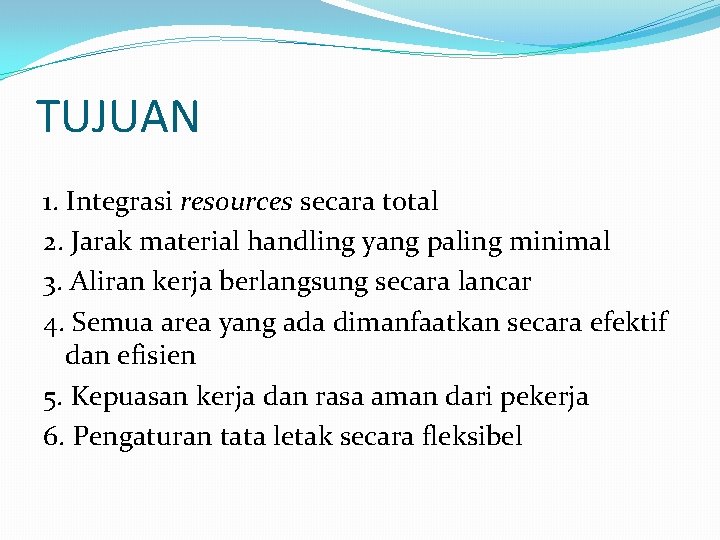 TUJUAN

1. Integrasi resources secara total
2. Jarak material handling yang paling minimal
3. Aliran kerja berlangsung secara lancar
4. Semua area yang ada dimanfaatkan secara efektif dan efisien
5. Kepuasan kerja dan rasa aman dari pekerja
6. Pengaturan tata letak secara fleksibel